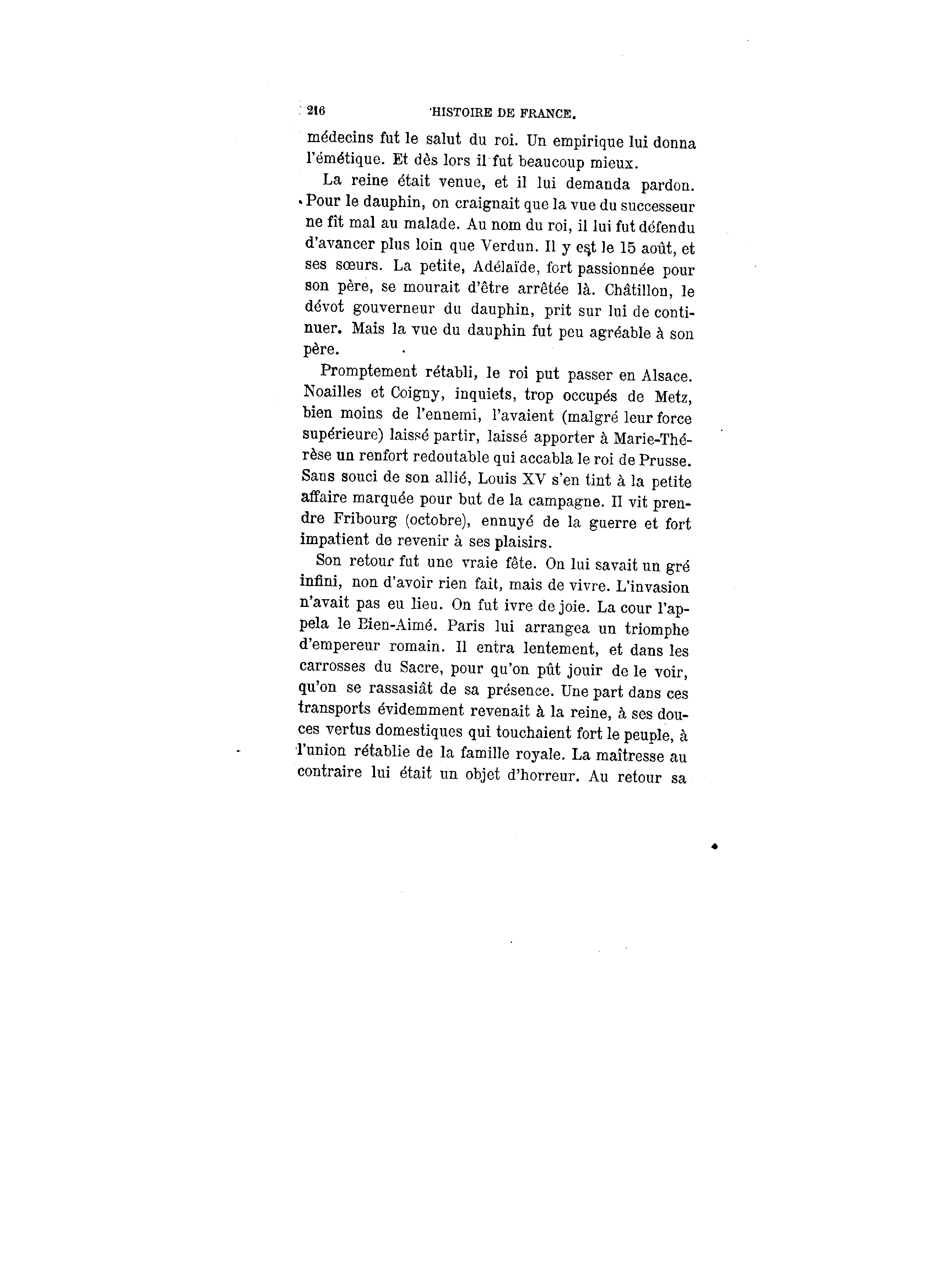 216 HISTOIRE DE FRANCE.

médecins fut le salut du roi. Un empirique lui donna l'émétique. Et dès lors il fut beaucoup mieux.

La reine était venue, et il lui demanda pardon. Pour le dauphin, on craignait que la vue du successeur ne fît mal au malade. Au nom du roi, il lui fut défendu d'avancer plus loin que Verdun. Il y est le 15 août, et ses sœurs. La petite, Adélaïde, fort passionnée pour son père, se mourait d'être arrêtée là. Châtillon, le dévot gouverneur du dauphin, prit sur lui de continuer. Mais la vue du dauphin fut peu agréable à son père.

Promptement rétabli, le roi put passer en Alsace. Noailles et Coigny, inquiets, trop occupés de Metz, bien moins de l'ennemi, l'avaient (malgré leur force supérieure) laissé partir, laissé apporter à Marie-Thérèse un renfort redoutable qui accabla le roi de Prusse. Sans souci de son allié, Louis XV s'en tint à la petite affaire marquée pour but de la campagne. Il vit prendre Fribourg (octobre), ennuyé de la guerre et fort impatient de revenir à ses plaisirs.

Son retour fut une vraie fête. On lui savait un gré infini, non d'avoir rien fait, mais de vivre. L'invasion n'avait pas eu lieu. On fut ivre de joie. La cour l'appela le Bien-Aimé. Paris lui arrangea un triomphe d'empereur romain. Il entra lentement, et dans les carrosses du Sacre, pour qu'on pût jouir de le voir, qu'on se rassasiât de sa présence. Une part dans ces transports évidemment revenait à la reine, à ses douces vertus domestiques qui touchaient fort le peuple, à l'union rétablie de la famille royale. La maîtresse au contraire lui était un objet d'horreur. Au retour sa